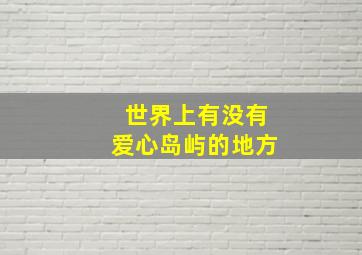 世界上有没有
爱心岛屿的地方